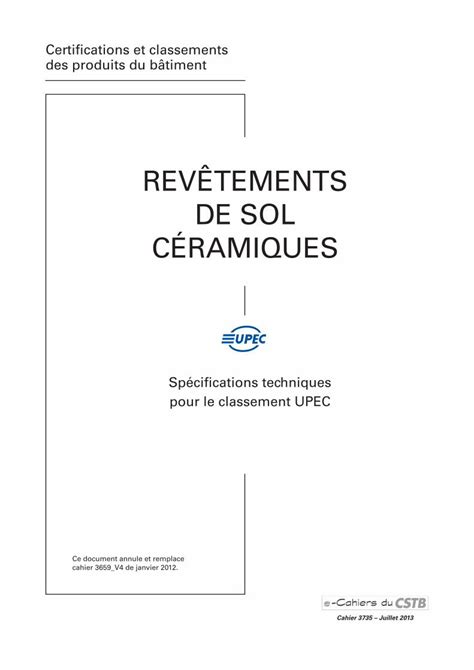 Certifications et classements des produits du bâtiment

REVÊTEMENTS DE SOL CÉRAMIQUES

UPEC

Spécifications techniques pour le classement UPEC

Ce document annule et remplace cahier 3659_V4 de janvier 2012.

e-Cahiers du CSTB

Cahier 3735 – Juillet 2013